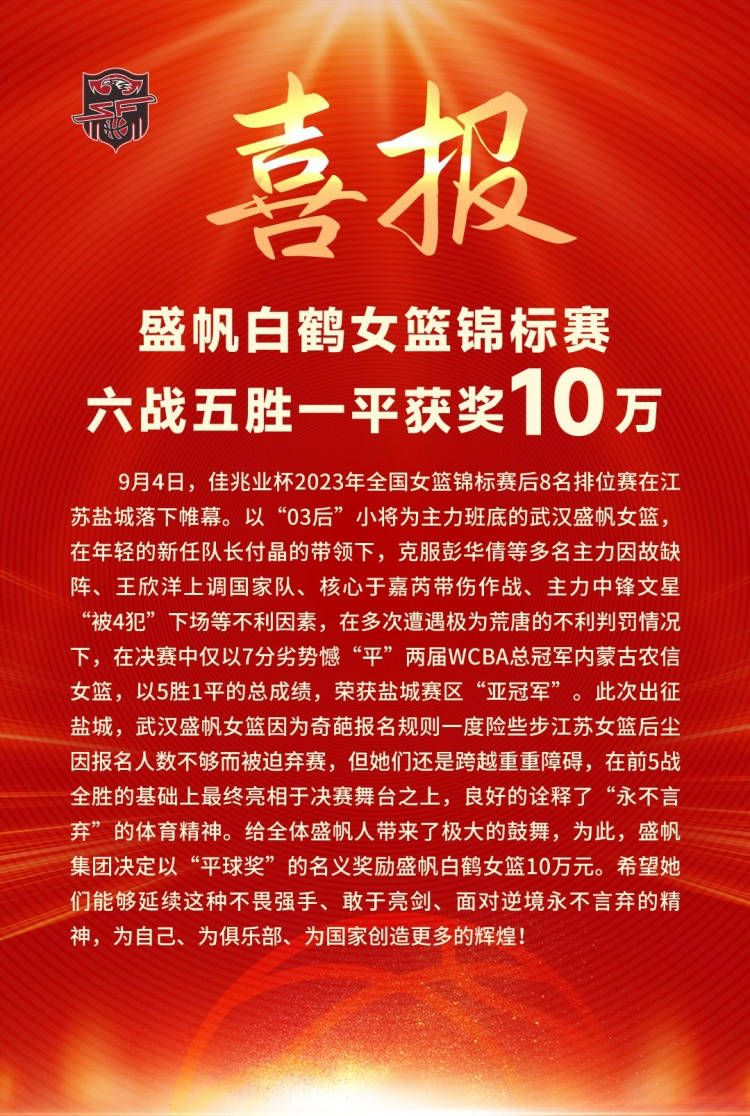 喜报

盛帆白鹤女篮锦标赛
六战五胜一平获奖10万

9月4日，佳兆业杯2023年全国女篮锦标赛后8名排位赛在江苏盐城落下帷幕。以“03后”小将为主力班底的武汉盛帆女篮，在年轻的新任队长付晶的带领下，克服彭华倩等多名主力因故缺阵、王欣洋上调国家队、核心于嘉芮带伤作战、主力中锋文星“被4犯”下场等不利因素，在多次遭遇极为荒唐的不利判罚情况下，在决赛中仅以7分劣势憾“平”两届WCBA总冠军内蒙古农信女篮，以5胜1平的总成绩，荣获盐城赛区“亚冠军”。此次出征盐城，武汉盛帆女篮因为奇葩报名规则一度险些步江苏女篮后尘因报名人数不够而被迫弃赛，但她们还是跨越重重障碍，在前5战全胜的基础上最终亮相于决赛舞台之上，良好的诠释了“永不言弃”的体育精神。给全体盛帆人带来了极大的鼓舞，为此，盛帆集团决定以“平球奖”的名义奖励盛帆白鹤女篮10万元。希望她们能够延续这种不畏强手、敢于亮剑、面对逆境永不言弃的精神，为自己、为俱乐部、为国家创造更多的辉煌！